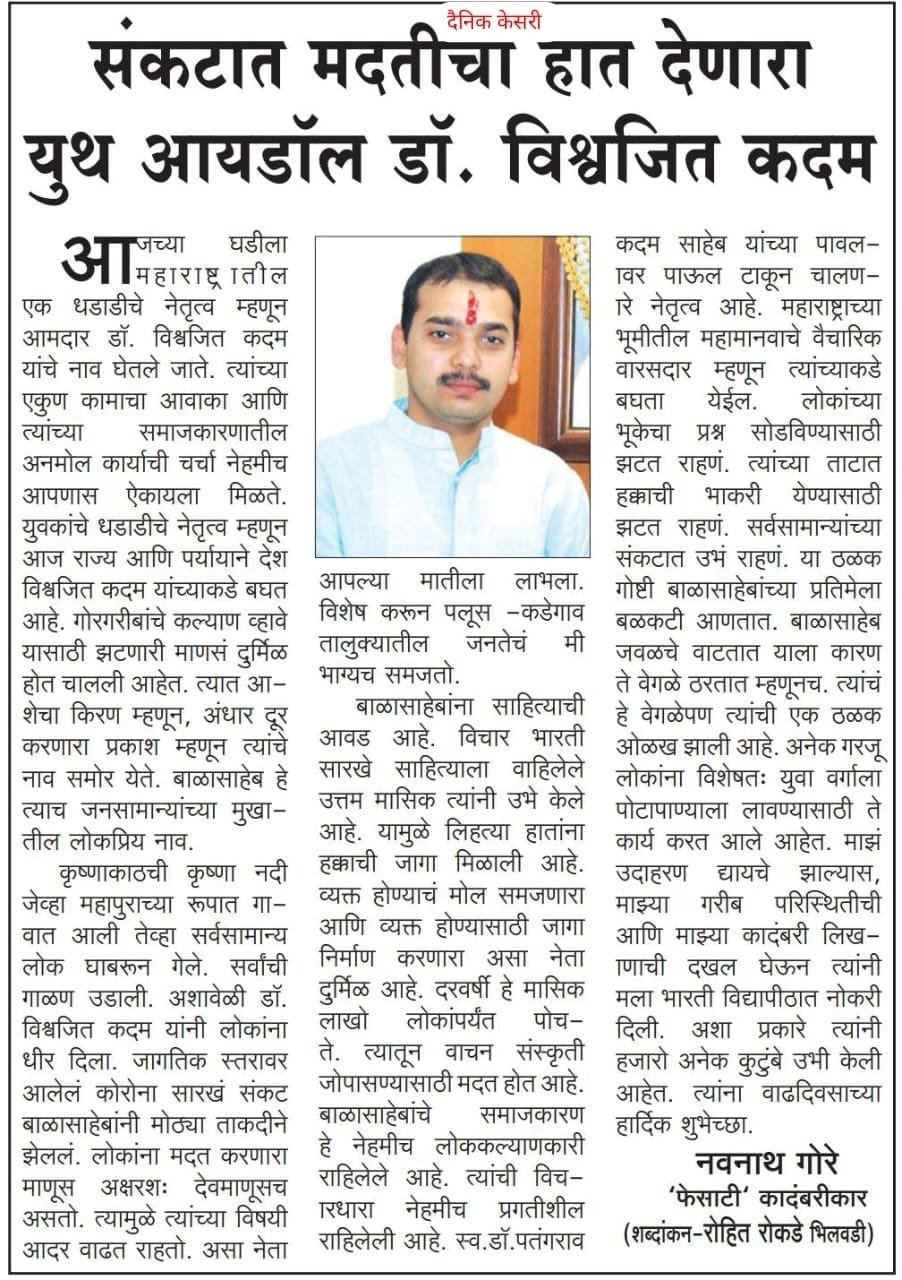 दैनिक केसरी

संकटात मदतीचा हात देणारा युथ आयडॉल डॉ. विश्वजित कदम

आजच्या घडीला महाराष्ट्रातील एक धडाडीचे नेतृत्व म्हणून आमदार डॉ. विश्वजित कदम यांचे नाव घेतले जाते. त्यांच्या एकुण कामाचा आवाका आणि त्यांच्या समाजकारणातील अनमोल कार्याची चर्चा नेहमीच आपणास ऐकायला मिळते. युवकांचे धडाडीचे नेतृत्व म्हणून आज राज्य आणि पर्यायाने देश विश्वजित कदम यांच्याकडे बघत आहे. गोरगरीबांचे कल्याण व्हावे यासाठी झटणारी माणसं दुर्मिळ होत चालली आहेत. त्यात आशेचा किरण म्हणून, अंधार दूर करणारा प्रकाश म्हणून त्यांचे नाव समोर येते. बाळासाहेब हे त्याच जनसामान्यांच्या मुखातील लोकप्रिय नाव.

कृष्णाकाठची कृष्णा नदी जेव्हा महापुराच्या रूपात गावात आली तेव्हा सर्वसामान्य लोक घाबरून गेले. सर्वांची गाळण उडाली. अशावेळी डॉ. विश्वजित कदम यांनी लोकांना धीर दिला. जागतिक स्तरावर आलेलं कोरोना सारखं संकट बाळासाहेबांनी मोठ्या ताकदीने झेललं. लोकांना मदत करणारा माणूस अक्षरशः देवमाणूसच असतो. त्यामुळे त्यांच्या विषयी आदर वाढत राहतो. असा नेता आपल्या मातीला लाभला. विशेष करून पलूस -कडेगाव तालुक्यातील जनतेचं मी भाग्यच समजतो.

बाळासाहेबांना साहित्याची आवड आहे. विचार भारती सारखे साहित्याला वाहिलेले उत्तम मासिक त्यांनी उभे केले आहे. यामुळे लिहत्या हातांना हक्काची जागा मिळाली आहे. व्यक्त होण्याचं मोल समजणारा आणि व्यक्त होण्यासाठी जागा निर्माण करणारा असा नेता दुर्मिळ आहे. दरवर्षी हे मासिक लाखो लोकांपर्यंत पोचते. त्यातून वाचन संस्कृती जोपासण्यासाठी मदत होत आहे. बाळासाहेबांचे समाजकारण हे नेहमीच लोककल्याणकारी राहिलेले आहे. त्यांची विचारधारा नेहमीच प्रगतीशील राहिलेली आहे. स्व.डॉ.पतंगराव कदम साहेब यांच्या पावलावर पाऊल टाकून चालणारे नेतृत्व आहे. महाराष्ट्राच्या भूमीतील महामानवाचे वैचारिक वारसदार म्हणून त्यांच्याकडे बघता येईल. लोकांच्या भूकेचा प्रश्न सोडविण्यासाठी झटत राहणं. त्यांच्या ताटात हक्काची भाकरी येण्यासाठी झटत राहणं. सर्वसामान्यांच्या संकटात उभं राहणं. या ठळक गोष्टी बाळासाहेबांच्या प्रतिमेला बळकटी आणतात. बाळासाहेब जवळचे वाटतात याला कारण ते वेगळे ठरतात म्हणूनच. त्यांचं हे वेगळेपण त्यांची एक ठळक ओळख झाली आहे. अनेक गरजू लोकांना विशेषतः युवा वर्गाला पोटापाण्याला लावण्यासाठी ते कार्य करत आले आहेत. माझं उदाहरण द्यायचे झाल्यास, माझ्या गरीब परिस्थितीची आणि माझ्या कादंबरी लिखाणाची दखल घेऊन त्यांनी मला भारती विद्यापीठात नोकरी दिली. अशा प्रकारे त्यांनी हजारो अनेक कुटुंबे उभी केली आहेत. त्यांना वाढदिवसाच्या हार्दिक शुभेच्छा.

नवनाथ गोरे
'फेसाटी' कादंबरीकार
(शब्दांकन-रोहित रोकडे भिलवडी)